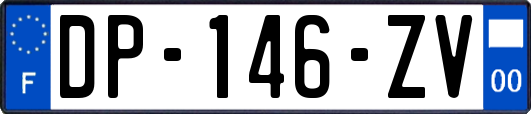 F
DP-146-ZV
00